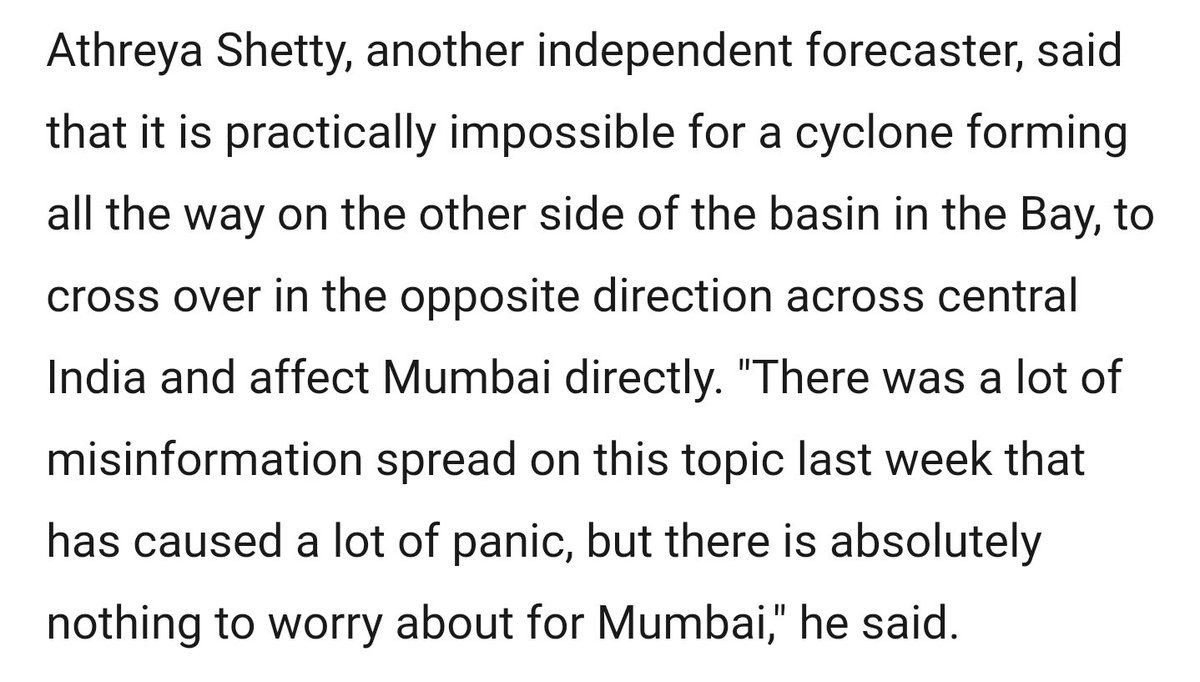 Athreya Shetty, another independent forecaster, said that it is practically impossible for a cyclone forming all the way on the other side of the basin in the Bay, to cross over in the opposite direction across central India and affect Mumbai directly. "There was a lot of misinformation spread on this topic last week that has caused a lot of panic, but there is absolutely nothing to worry about for Mumbai," he said.